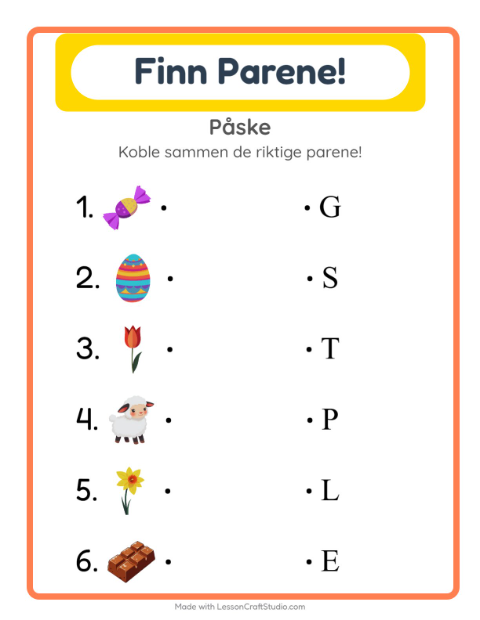 Finn Parene!

Påske

Koble sammen de riktige parene!

1. •

2. •

3. •

4. •

5. •

6. •

• G

• S

• T

• P

• L

• E

Made with LessonCraftStudio.com